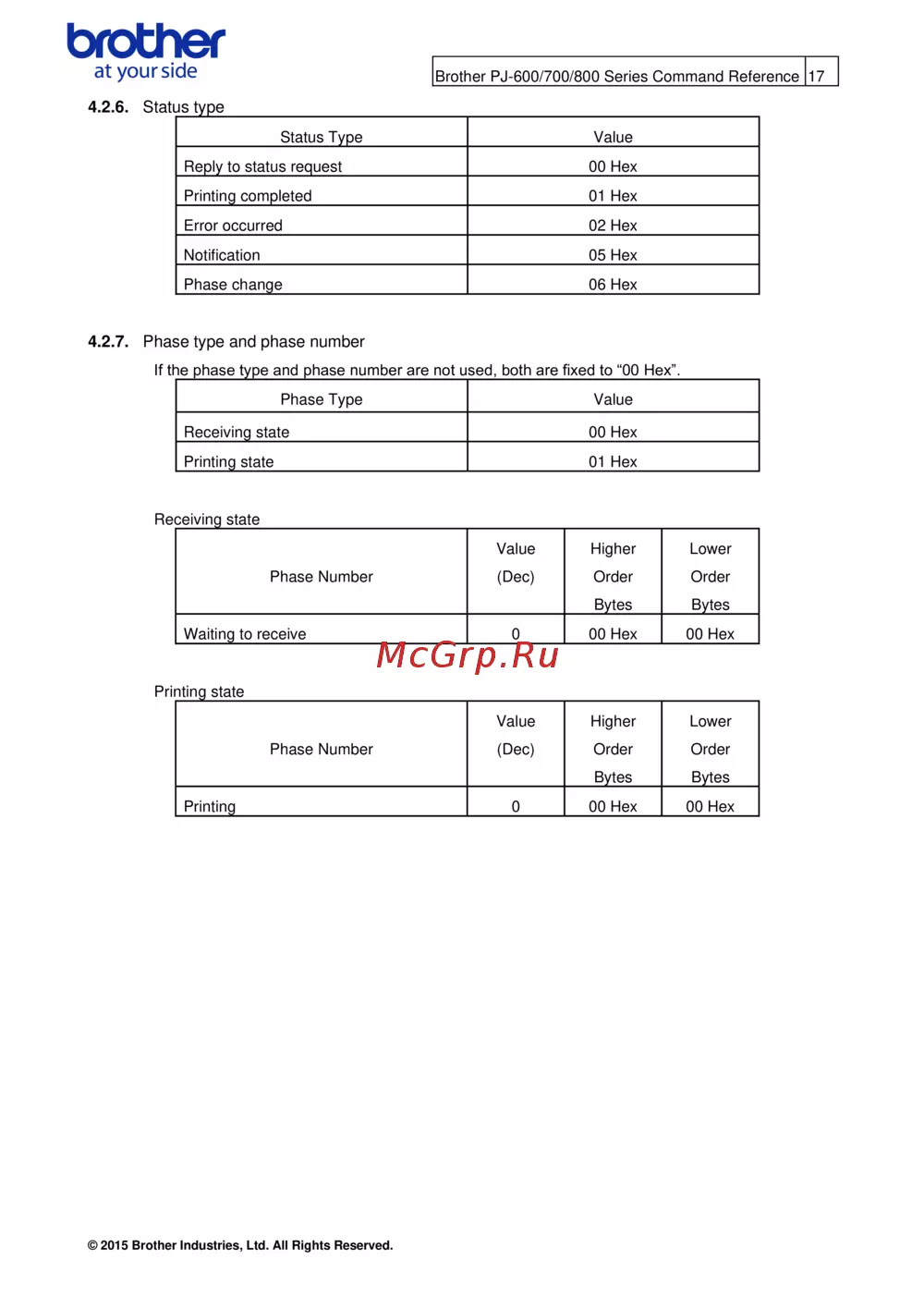 brother
at your side

Brother PJ-600/700/800 Series Command Reference 17

4.2.6. Status type

| Status Type | Value |
|---|---|
| Reply to status request | 00 Hex |
| Printing completed | 01 Hex |
| Error occurred | 02 Hex |
| Notification | 05 Hex |
| Phase change | 06 Hex |

4.2.7. Phase type and phase number

If the phase type and phase number are not used, both are fixed to “00 Hex”.

| Phase Type | Value |
|---|---|
| Receiving state | 00 Hex |
| Printing state | 01 Hex |

Receiving state

| Phase Number | Value (Dec) | Higher Order Bytes | Lower Order Bytes |
|---|---|---|---|
| Waiting to receive | 0 | 00 Hex | 00 Hex |

McGrp.Ru

Printing state

| Phase Number | Value (Dec) | Higher Order Bytes | Lower Order Bytes |
|---|---|---|---|
| Printing | 0 | 00 Hex | 00 Hex |

© 2015 Brother Industries, Ltd. All Rights Reserved.